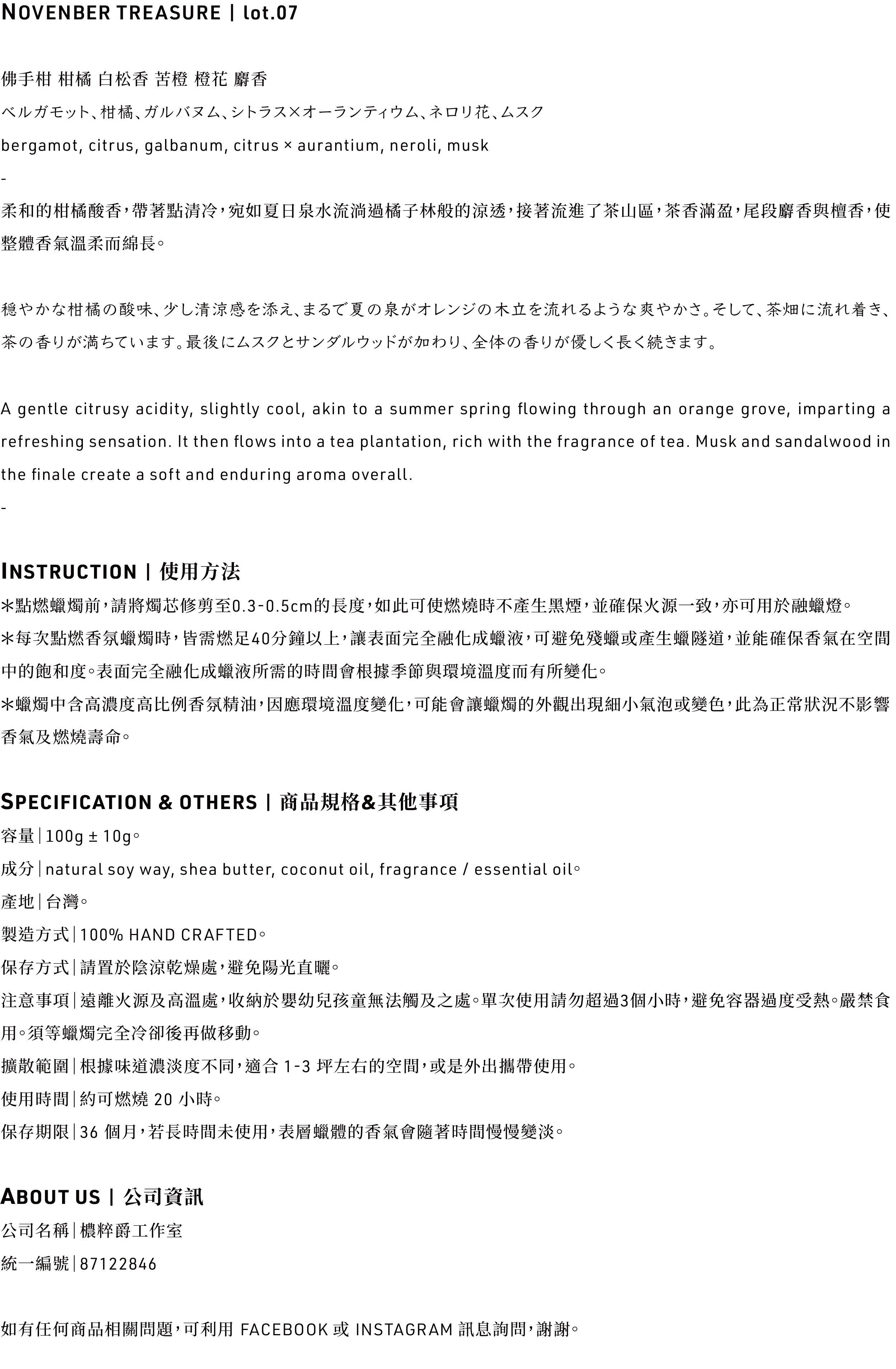 NOVENBER TREASURE | lot.07

佛手柑 柑橘 白松香 苦橙 橙花 麝香

ベルガモット、柑橘、ガルバヌム、シトラス×オーランティウム、ネロリ花、ムスク

bergamot, citrus, galbanum, citrus × aurantium, neroli, musk

-

柔和的柑橘酸香，帶著點清冷，宛如夏日泉水流淌過橘子林般的涼透，接著流進了茶山區，茶香滿盈，尾段麝香與檀香，使整體香氣溫柔而綿長。

穏やかな柑橘の酸味、少し清涼感を添え、まるで夏の泉がオレンジの木立を流れるような爽やかさ。そして、茶畑に流れ着き、茶の香りが満ちています。最後にムスクとサンダルウッドが加わり、全体の香りが優しく長く続きます。

A gentle citrusy acidity, slightly cool, akin to a summer spring flowing through an orange grove, imparting a refreshing sensation. It then flows into a tea plantation, rich with the fragrance of tea. Musk and sandalwood in the finale create a soft and enduring aroma overall.

-

INSTRUCTION | 使用方法

*點燃蠟燭前，請將燭芯修剪至0.3-0.5cm的長度，如此可使燃燒時不產生黑煙，並確保火源一致，亦可用於融蠟燈。

*每次點燃香氛蠟燭時，皆需燃足40分鐘以上，讓表面完全融化成蠟液，可避免殘蠟或產生蠟隧道，並能確保香氣在空間中的飽和度。表面完全融化成蠟液所需的時間會根據季節與環境溫度而有所變化。

*蠟燭中含高濃度高比例香氛精油，因應環境溫度變化，可能會讓蠟燭的外觀出現細小氣泡或變色，此為正常狀況不影響香氣及燃燒壽命。

SPECIFICATION & OTHERS | 商品規格&其他事項

容量|100g ± 10g。

成分|natural soy way, shea butter, coconut oil, fragrance / essential oil。

產地|台灣。

製造方式|100% HAND CRAFTED。

保存方式|請置於陰涼乾燥處，避免陽光直曬。

注意事項|遠離火源及高溫處，收納於嬰幼兒孩童無法觸及之處。單次使用請勿超過3個小時，避免容器過度受熱。嚴禁食用。須等蠟燭完全冷卻後再做移動。

擴散範圍|根據味道濃淡度不同，適合 1-3 坪左右的空間，或是外出攜帶使用。

使用時間|約可燃燒 20 小時。

保存期限|36 個月，若長時間未使用，表層蠟體的香氣會隨著時間慢慢變淡。

ABOUT US | 公司資訊

公司名稱|穠粹爵工作室

統一編號|87122846

如有任何商品相關問題，可利用 FACEBOOK 或 INSTAGRAM 訊息詢問，謝謝。